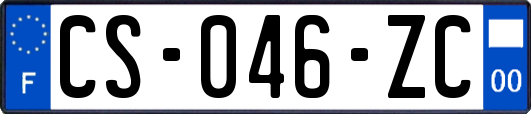 F

CS-046-ZC

00